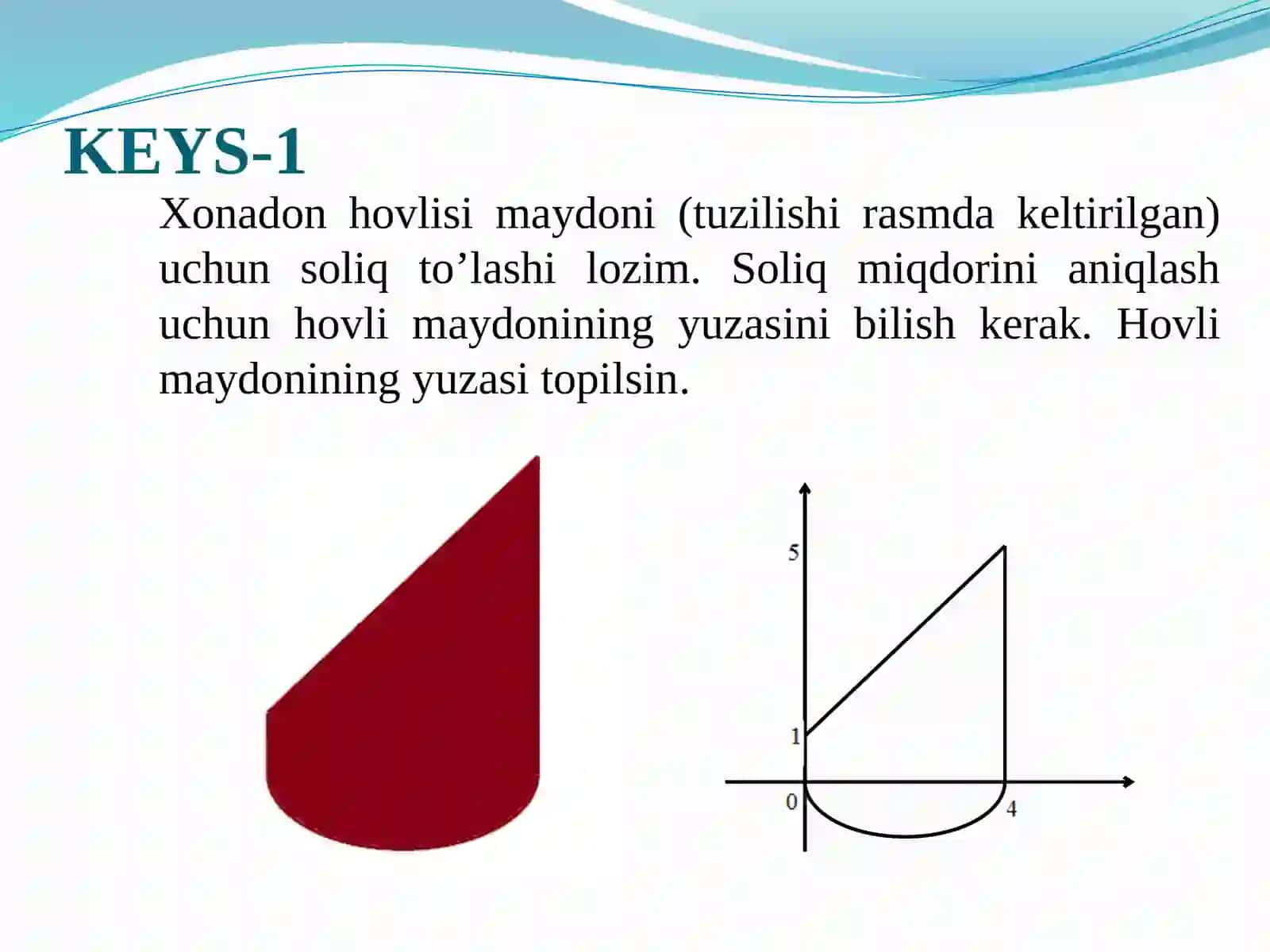 KEYS-1

Xonadon hovlisi maydoni (tuzilishi rasmda keltirilgan) uchun soliq to’lashi lozim. Soliq miqdorini aniqlash uchun hovli maydonining yuzasini bilish kerak. Hovli maydonining yuzasi topilsin.

5
1
0
4